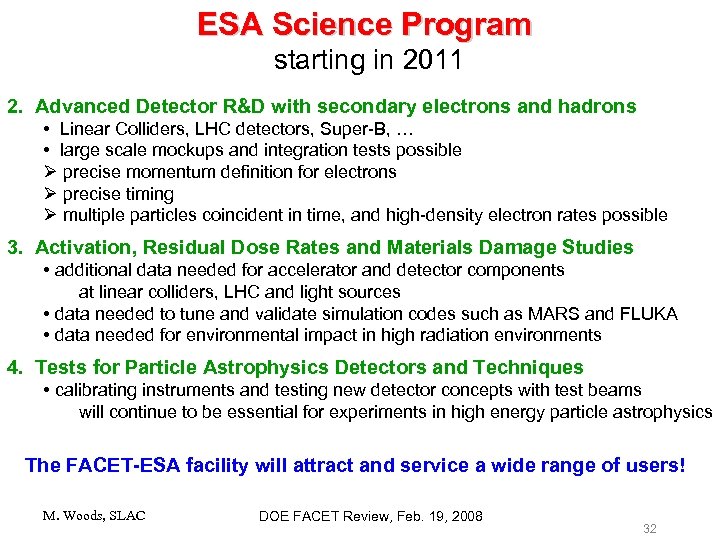 ESA Science Program
starting in 2011

2. Advanced Detector R&D with secondary electrons and hadrons
• Linear Colliders, LHC detectors, Super-B, …
• large scale mockups and integration tests possible
➢ precise momentum definition for electrons
➢ precise timing
➢ multiple particles coincident in time, and high-density electron rates possible

3. Activation, Residual Dose Rates and Materials Damage Studies
• additional data needed for accelerator and detector components at linear colliders, LHC and light sources
• data needed to tune and validate simulation codes such as MARS and FLUKA
• data needed for environmental impact in high radiation environments

4. Tests for Particle Astrophysics Detectors and Techniques
• calibrating instruments and testing new detector concepts with test beams will continue to be essential for experiments in high energy particle astrophysics

The FACET-ESA facility will attract and service a wide range of users!

M. Woods, SLAC

DOE FACET Review, Feb. 19, 2008

32